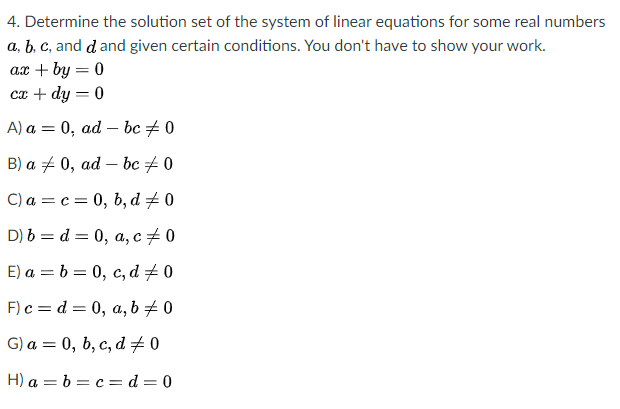 4. Determine the solution set of the system of linear equations for some real numbers $a$, $b$, $c$, and $d$ and given certain conditions. You don't have to show your work.
$ax + by = 0$
$cx + dy = 0$

A) $a = 0,\ ad - bc \neq 0$

B) $a \neq 0,\ ad - bc \neq 0$

C) $a = c = 0,\ b, d \neq 0$

D) $b = d = 0,\ a, c \neq 0$

E) $a = b = 0,\ c, d \neq 0$

F) $c = d = 0,\ a, b \neq 0$

G) $a = 0,\ b, c, d \neq 0$

H) $a = b = c = d = 0$